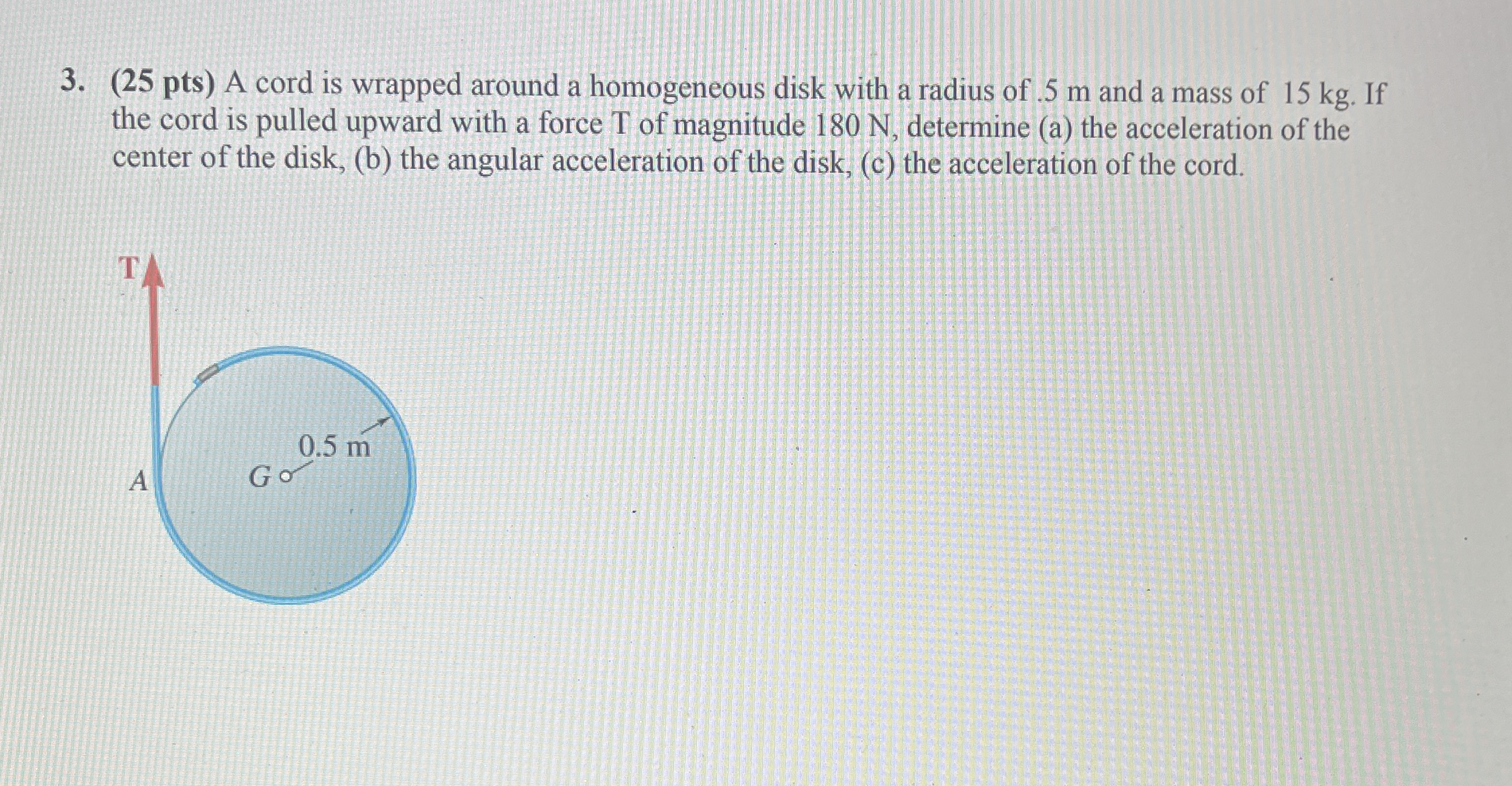 3. (25 pts) A cord is wrapped around a homogeneous disk with a radius of .5 m and a mass of 15 kg. If the cord is pulled upward with a force T of magnitude 180 N, determine (a) the acceleration of the center of the disk, (b) the angular acceleration of the disk, (c) the acceleration of the cord.

T

0.5 m

A

G